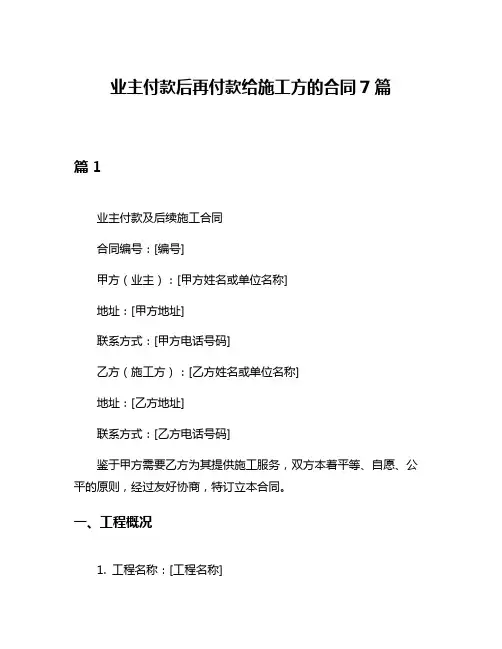 业主付款后再付款给施工方的合同 7 篇

篇 1

业主付款及后续施工合同

合同编号：[编号]

甲方（业主）：[甲方姓名或单位名称]

地址：[甲方地址]

联系方式：[甲方电话号码]

乙方（施工方）：[乙方姓名或单位名称]

地址：[乙方地址]

联系方式：[乙方电话号码]

鉴于甲方需要乙方为其提供施工服务，双方本着平等、自愿、公平的原则，经过友好协商，特订立本合同。

一、工程概况

1. 工程名称：[工程名称]